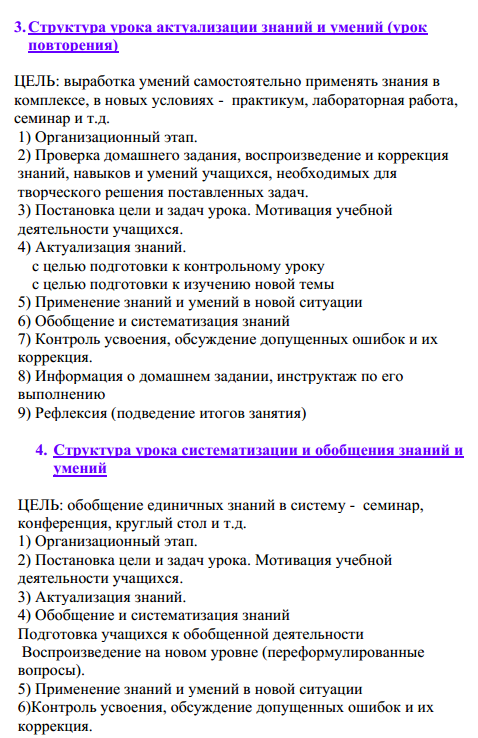 3. Структура урока актуализации знаний и умений (урок повторения)

ЦЕЛЬ: выработка умений самостоятельно применять знания в комплексе, в новых условиях - практикум, лабораторная работа, семинар и т.д.
1) Организационный этап.
2) Проверка домашнего задания, воспроизведение и коррекция знаний, навыков и умений учащихся, необходимых для творческого решения поставленных задач.
3) Постановка цели и задач урока. Мотивация учебной деятельности учащихся.
4) Актуализация знаний.
с целью подготовки к контрольному уроку
с целью подготовки к изучению новой темы
5) Применение знаний и умений в новой ситуации
6) Обобщение и систематизация знаний
7) Контроль усвоения, обсуждение допущенных ошибок и их коррекция.
8) Информация о домашнем задании, инструктаж по его выполнению
9) Рефлексия (подведение итогов занятия)

4. Структура урока систематизации и обобщения знаний и умений

ЦЕЛЬ: обобщение единичных знаний в систему - семинар, конференция, круглый стол и т.д.
1) Организационный этап.
2) Постановка цели и задач урока. Мотивация учебной деятельности учащихся.
3) Актуализация знаний.
4) Обобщение и систематизация знаний
Подготовка учащихся к обобщенной деятельности
Воспроизведение на новом уровне (переформулированные вопросы).
5) Применение знаний и умений в новой ситуации
6)Контроль усвоения, обсуждение допущенных ошибок и их коррекция.